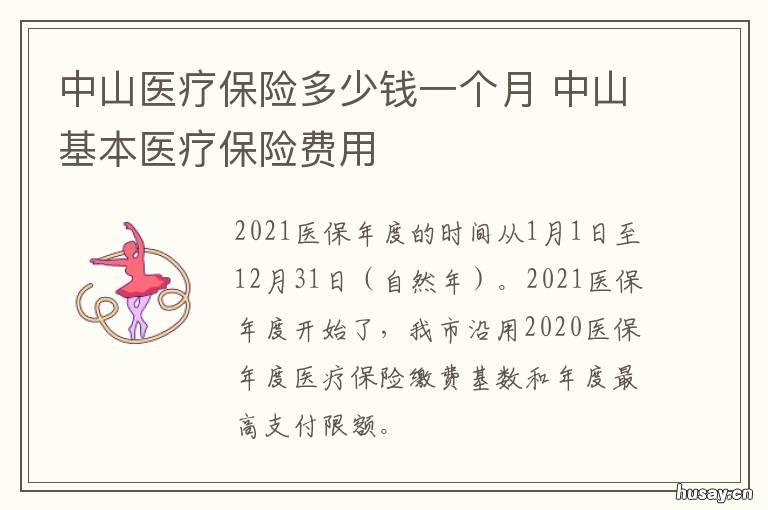 中山医疗保险多少钱一个月 中山基本医疗保险费用

2021医保年度的时间从1月1日至12月31日（自然年）。2021医保年度开始了，我市沿用2020医保年度医疗保险缴费基数和年度最高支付限额。

husay.cn